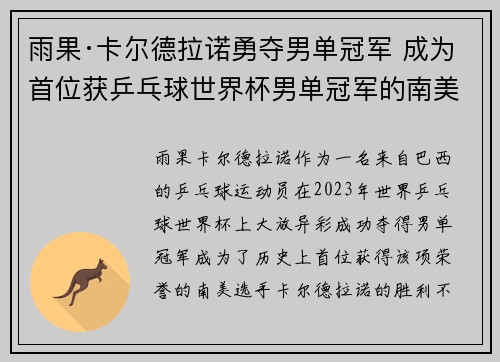 雨果·卡尔德拉诺勇夺男单冠军 成为首位获乒乓球世界杯男单冠军的南美

雨果卡尔德拉诺作为一名来自巴西的乒乓球运动员在2023年世界乒乓球世界杯上大放异彩成功夺得男单冠军成为了历史上首位获得该项荣誉的南美选手卡尔德拉诺的胜利不